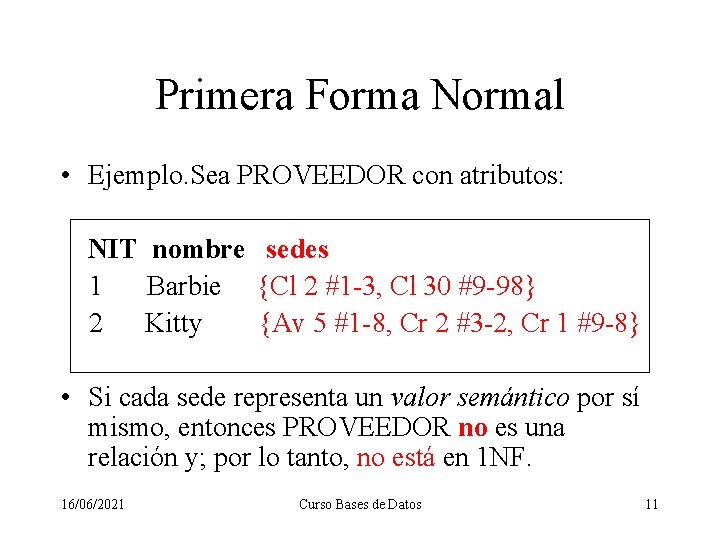 Primera Forma Normal

• Ejemplo.Sea PROVEEDOR con atributos:

| NIT | nombre | sedes |
|---|---|---|
| 1 | Barbie | {Cl 2 #1-3, Cl 30 #9-98} |
| 2 | Kitty | {Av 5 #1-8, Cr 2 #3-2, Cr 1 #9-8} |

• Si cada sede representa un valor semántico por sí mismo, entonces PROVEEDOR no es una relación y; por lo tanto, no está en 1NF.

16/06/2021 Curso Bases de Datos 11